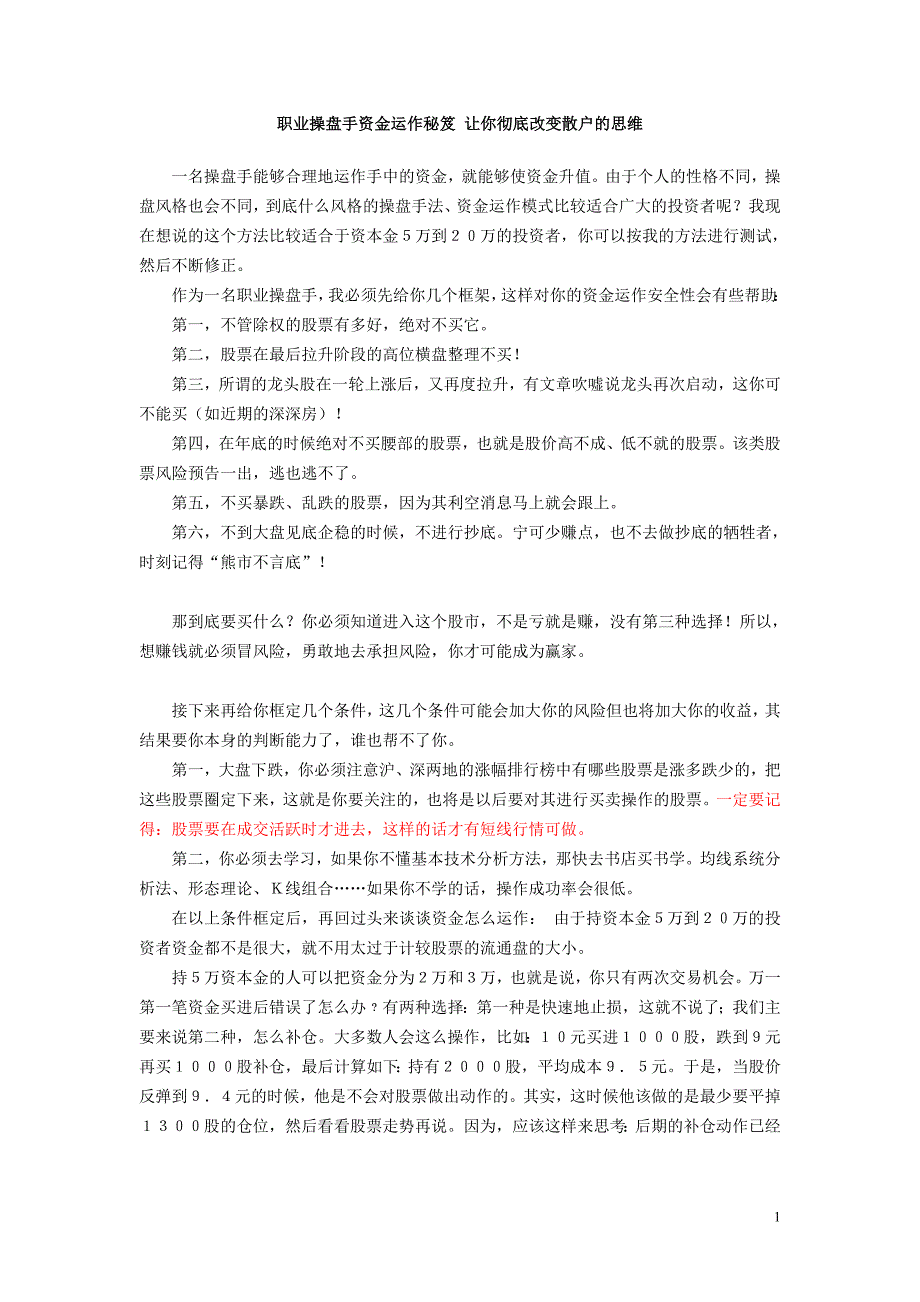 职业操盘手资金运作秘笈 让你彻底改变散户的思维

一名操盘手能够合理地运作手中的资金，就能够使资金升值。由于个人的性格不同，操盘风格也会不同，到底什么风格的操盘手法、资金运作模式比较适合广大的投资者呢？我现在想说的这个方法比较适合于资本金５万到２０万的投资者，你可以按我的方法进行测试，然后不断修正。

作为一名职业操盘手，我必须先给你几个框架，这样对你的资金运作安全性会有些帮助：

第一，不管除权的股票有多好，绝对不买它。

第二，股票在最后拉升阶段的高位横盘整理不买！

第三，所谓的龙头股在一轮上涨后，又再度拉升，有文章吹嘘说龙头再次启动，这你可不能买（如近期的深深房）！

第四，在年底的时候绝对不买腰部的股票，也就是股价高不成、低不就的股票。该类股票风险预告一出，逃也逃不了。

第五，不买暴跌、乱跌的股票，因为其利空消息马上就会跟上。

第六，不到大盘见底企稳的时候，不进行抄底。宁可少赚点，也不去做抄底的牺牲者，时刻记得“熊市不言底”！

那到底要买什么？你必须知道进入这个股市，不是亏就是赚，没有第三种选择！所以，想赚钱就必须冒风险，勇敢地去承担风险，你才可能成为赢家。

接下来再给你框定几个条件，这几个条件可能会加大你的风险但也将加大你的收益，其结果要你本身的判断能力了，谁也帮不了你。

第一，大盘下跌，你必须注意沪、深两地的涨幅排行榜中有哪些股票是涨多跌少的，把这些股票圈定下来，这就是你要关注的，也将是以后要对其进行买卖操作的股票。一定要记得：股票要在成交活跃时才进去，这样的话才有短线行情可做。

第二，你必须去学习，如果你不懂基本技术分析方法，那快去书店买书学。均线系统分析法、形态理论、K线组合……如果你不学的话，操作成功率会很低。

在以上条件框定后，再回过头来谈谈资金怎么运作： 由于持资本金５万到２０万的投资者资金都不是很大，就不用太过于计较股票的流通盘的大小。

持５万资本金的人可以把资金分为２万和３万，也就是说，你只有两次交易机会。万一第一笔资金买进后错误了怎么办？有两种选择：第一种是快速地止损，这就不说了；我们主要来说第二种，怎么补仓。大多数人会这么操作，比如：１０元买进１０００股，跌到９元再买１０００股补仓，最后计算如下：持有２０００股，平均成本９．５元。于是，当股价反弹到９．４元的时候，他是不会对股票做出动作的。其实，这时候他该做的是最少要平掉１３００股的仓位，然后看看股票走势再说。因为，应该这样来思考：后期的补仓动作已经

1